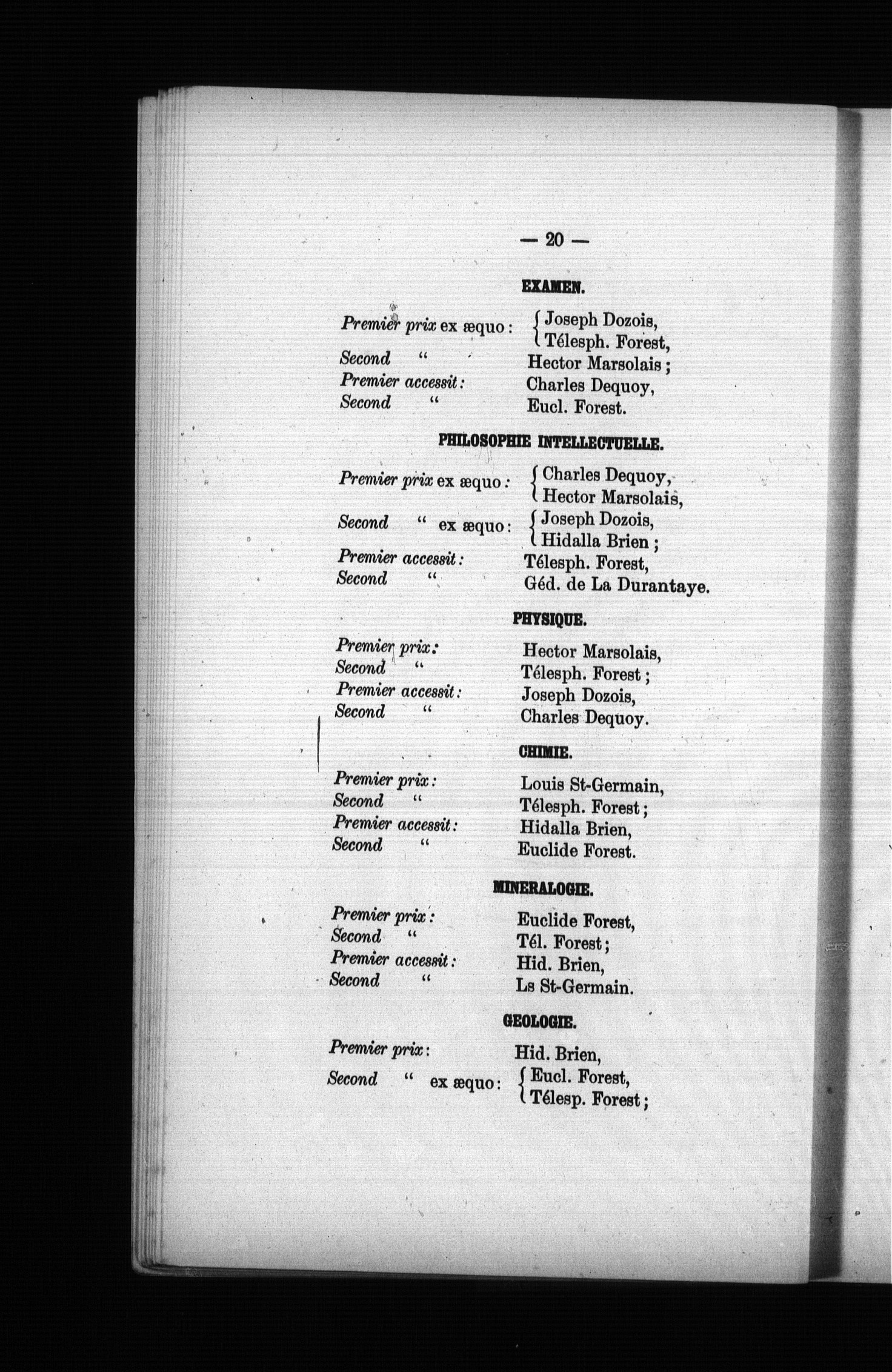 — 20 —

EXAMEN.

Premier prix ex æquo : Joseph Dozois, Télesph. Forest,
Second " Hector Marsolais ;
Premier accessit : Charles Dequoy,
Second " Eucl. Forest.

PHILOSOPHIE INTELLECTUELLE.

Premier prix ex æquo : Charles Dequoy, Hector Marsolais,
Second " ex æquo : Joseph Dozois, Hidalla Brien ;
Premier accessit : Télesph. Forest,
Second " Géd. de La Durantaye.

PHYSIQUE.

Premier prix : Hector Marsolais,
Second " Télesph. Forest ;
Premier accessit : Joseph Dozois,
Second " Charles Dequoy.

CHIMIE.

Premier prix : Louis St-Germain,
Second " Télesph. Forest ;
Premier accessit : Hidalla Brien,
Second " Euclide Forest.

MINERALOGIE.

Premier prix : Euclide Forest,
Second " Tél. Forest ;
Premier accessit : Hid. Brien,
Second " Ls St-Germain.

GEOLOGIE.

Premier prix : Hid. Brien,
Second " ex æquo : Eucl. Forest, Télesp. Forest ;